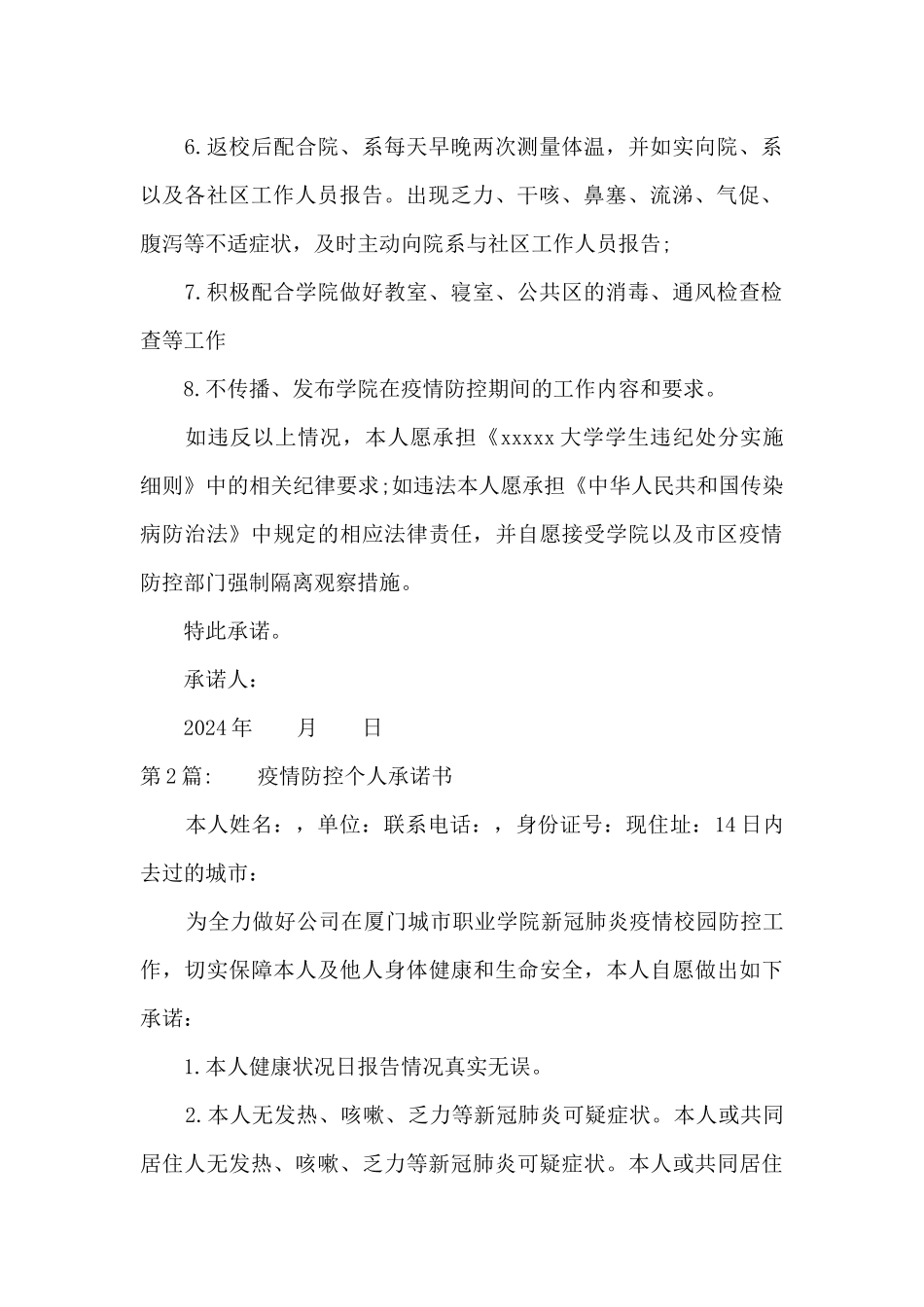 6.返校后配合院、系每天早晚两次测量体温，并如实向院、系以及各社区工作人员报告。出现乏力、干咳、鼻塞、流涕、气促、腹泻等不适症状，及时主动向院系与社区工作人员报告;

7.积极配合学院做好教室、寝室、公共区的消毒、通风检查检查等工作

8.不传播、发布学院在疫情防控期间的工作内容和要求。

如违反以上情况，本人愿承担《xxxxx大学学生违纪处分实施细则》中的相关纪律要求;如违法本人愿承担《中华人民共和国传染病防治法》中规定的相应法律责任，并自愿接受学院以及市区疫情防控部门强制隔离观察措施。

特此承诺。

承诺人:

2024年　　月　　日

第2篇:　　疫情防控个人承诺书

本人姓名:，单位:联系电话:，身份证号:现住址:14日内去过的城市:

为全力做好公司在厦门城市职业学院新冠肺炎疫情校园防控工作，切实保障本人及他人身体健康和生命安全，本人自愿做出如下承诺:

1.本人健康状况日报告情况真实无误。

2.本人无发热、咳嗽、乏力等新冠肺炎可疑症状。本人或共同居住人无发热、咳嗽、乏力等新冠肺炎可疑症状。本人或共同居住